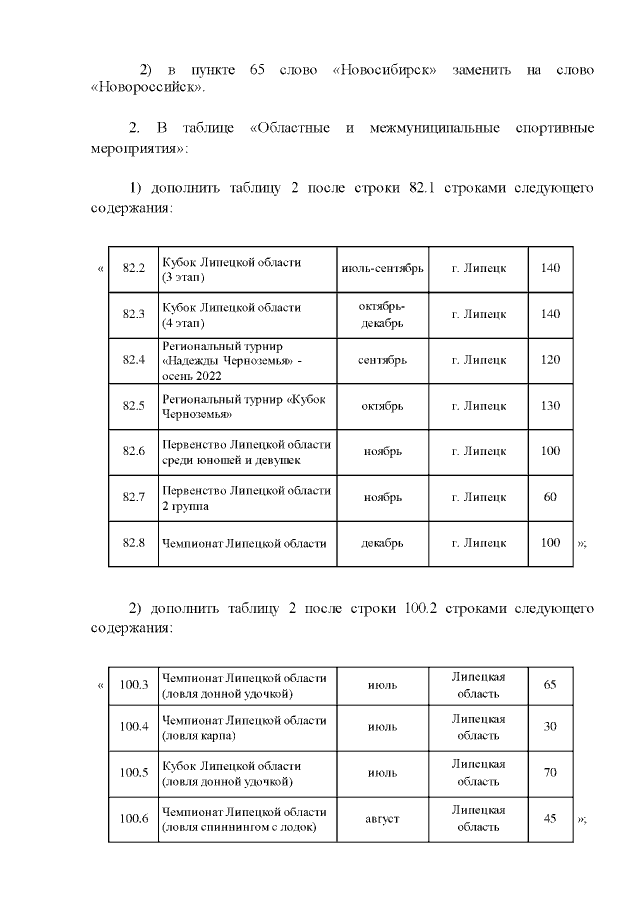 2) в пункте 65 слово «Новосибирск» заменить на слово «Новороссийск».

2. В таблице «Областные и межмуниципальные спортивные мероприятия»:

1) дополнить таблицу 2 после строки 82.1 строками следующего содержания:

«

| 82.2 | Кубок Липецкой области (3 этап) | июль-сентябрь | г. Липецк | 140 |
|---|---|---|---|---|
| 82.3 | Кубок Липецкой области (4 этап) | октябрь-декабрь | г. Липецк | 140 |
| 82.4 | Региональный турнир «Надежды Черноземья» - осень 2022 | сентябрь | г. Липецк | 120 |
| 82.5 | Региональный турнир «Кубок Черноземья» | октябрь | г. Липецк | 130 |
| 82.6 | Первенство Липецкой области среди юношей и девушек | ноябрь | г. Липецк | 100 |
| 82.7 | Первенство Липецкой области 2 группа | ноябрь | г. Липецк | 60 |
| 82.8 | Чемпионат Липецкой области | декабрь | г. Липецк | 100 |

»;

2) дополнить таблицу 2 после строки 100.2 строками следующего содержания:

«

| 100.3 | Чемпионат Липецкой области (ловля донной удочкой) | июль | Липецкая область | 65 |
|---|---|---|---|---|
| 100.4 | Чемпионат Липецкой области (ловля карпа) | июль | Липецкая область | 30 |
| 100.5 | Кубок Липецкой области (ловля донной удочкой) | июль | Липецкая область | 70 |
| 100.6 | Чемпионат Липецкой области (ловля спиннингом с лодок) | август | Липецкая область | 45 |

»;